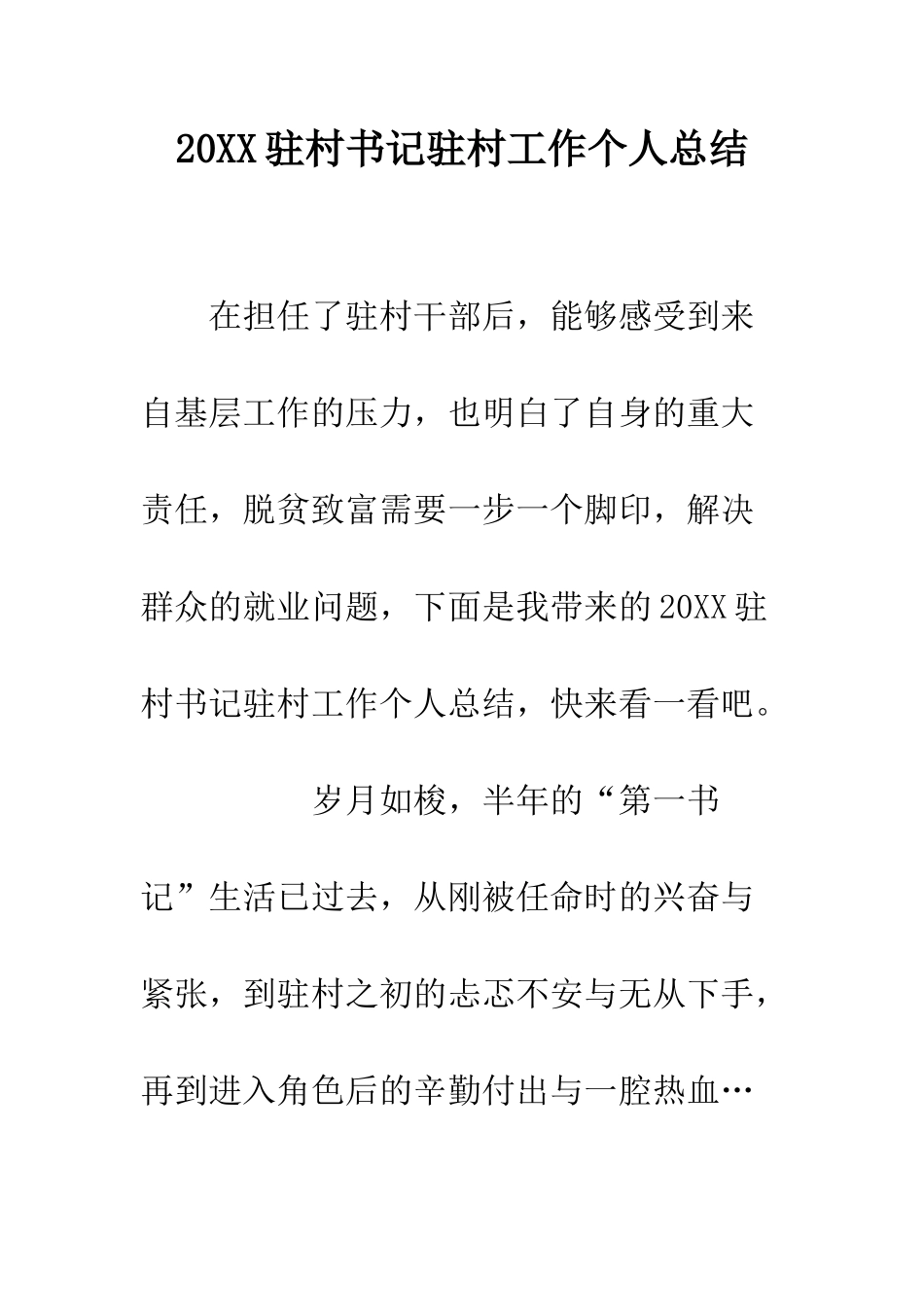 20XX驻村书记驻村工作个人总结

在担任了驻村干部后，能够感受到来自基层工作的压力，也明白了自身的重大责任，脱贫致富需要一步一个脚印，解决群众的就业问题，下面是我带来的20XX驻村书记驻村工作个人总结，快来看一看吧。

岁月如梭，半年的“第一书记”生活已过去，从刚被任命时的兴奋与紧张，到驻村之初的忐忑不安与无从下手，再到进入角色后的辛勤付出与一腔热血…